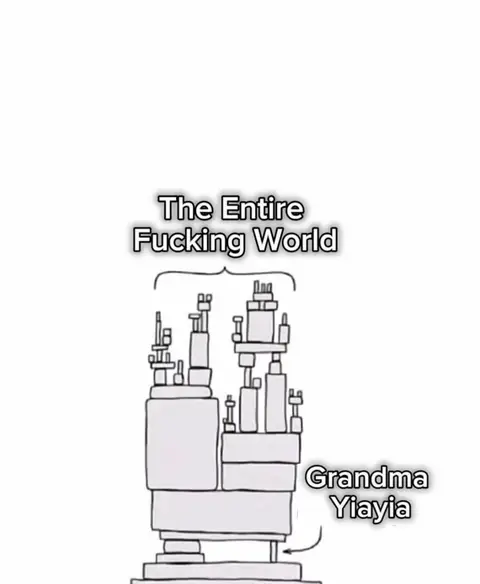 The Entire Fucking World

Grandma Yiayia